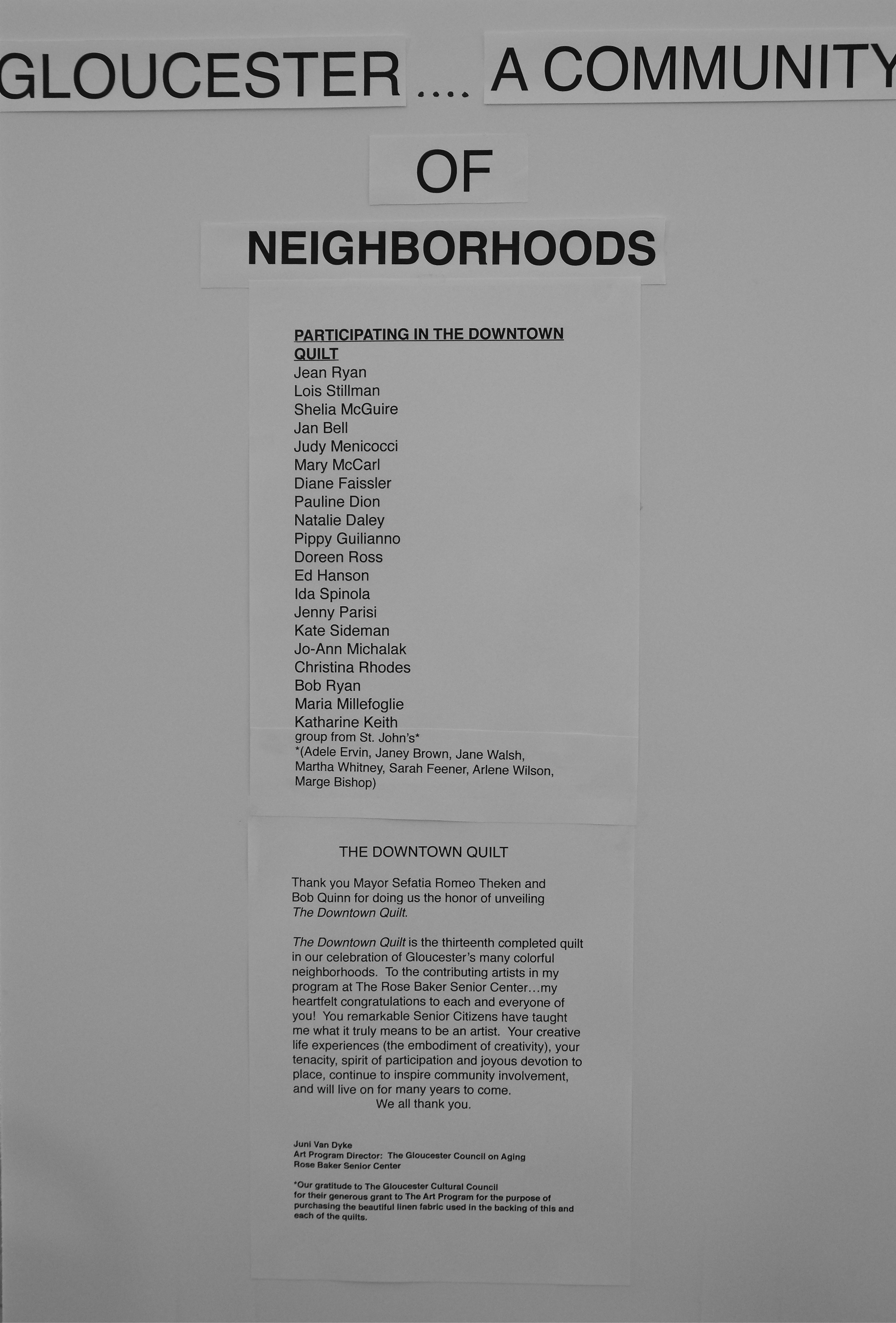 GLOUCESTER .... A COMMUNITY

OF

NEIGHBORHOODS

PARTICIPATING IN THE DOWNTOWN QUILT
Jean Ryan
Lois Stillman
Shelia McGuire
Jan Bell
Judy Menicocci
Mary McCarl
Diane Faissler
Pauline Dion
Natalie Daley
Pippy Guilianno
Doreen Ross
Ed Hanson
Ida Spinola
Jenny Parisi
Kate Sideman
Jo-Ann Michalak
Christina Rhodes
Bob Ryan
Maria Millefoglie
Katharine Keith
group from St. John's*
*(Adele Ervin, Janey Brown, Jane Walsh, Martha Whitney, Sarah Feener, Arlene Wilson, Marge Bishop)

THE DOWNTOWN QUILT

Thank you Mayor Sefatia Romeo Theken and Bob Quinn for doing us the honor of unveiling The Downtown Quilt.

The Downtown Quilt is the thirteenth completed quilt in our celebration of Gloucester's many colorful neighborhoods. To the contributing artists in my program at The Rose Baker Senior Center…my heartfelt congratulations to each and everyone of you! You remarkable Senior Citizens have taught me what it truly means to be an artist. Your creative life experiences (the embodiment of creativity), your tenacity, spirit of participation and joyous devotion to place, continue to inspire community involvement, and will live on for many years to come.
We all thank you.

Juni Van Dyke
Art Program Director: The Gloucester Council on Aging
Rose Baker Senior Center

*Our gratitude to The Gloucester Cultural Council for their generous grant to The Art Program for the purpose of purchasing the beautiful linen fabric used in the backing of this and each of the quilts.